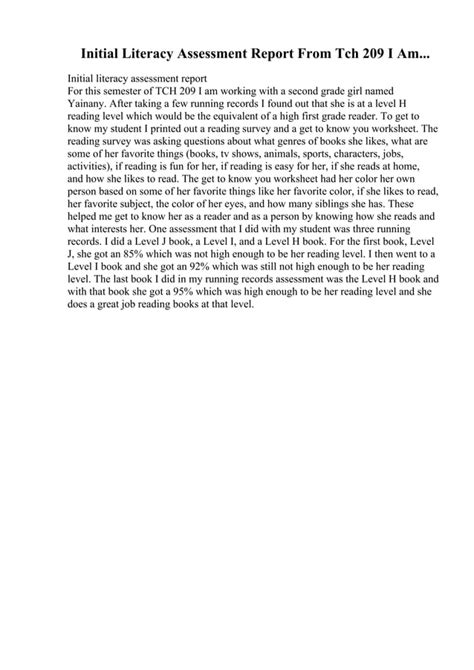 Initial Literacy Assessment Report From Tch 209 I Am...

Initial literacy assessment report
For this semester of TCH 209 I am working with a second grade girl named Yainany. After taking a few running records I found out that she is at a level H reading level which would be the equivalent of a high first grade reader. To get to know my student I printed out a reading survey and a get to know you worksheet. The reading survey was asking questions about what genres of books she likes, what are some of her favorite things (books, tv shows, animals, sports, characters, jobs, activities), if reading is fun for her, if reading is easy for her, if she reads at home, and how she likes to read. The get to know you worksheet had her color her own person based on some of her favorite things like her favorite color, if she likes to read, her favorite subject, the color of her eyes, and how many siblings she has. These helped me get to know her as a reader and as a person by knowing how she reads and what interests her. One assessment that I did with my student was three running records. I did a Level J book, a Level I, and a Level H book. For the first book, Level J, she got an 85% which was not high enough to be her reading level. I then went to a Level I book and she got an 92% which was still not high enough to be her reading level. The last book I did in my running records assessment was the Level H book and with that book she got a 95% which was high enough to be her reading level and she does a great job reading books at that level.